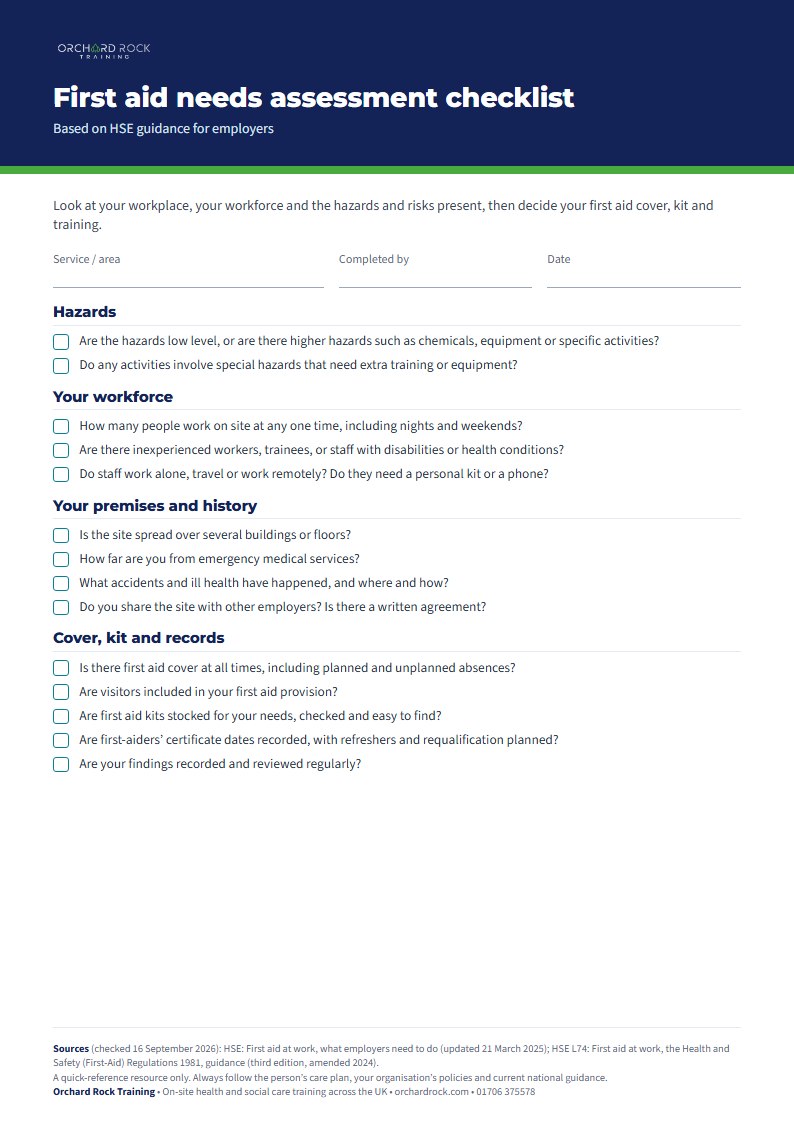 ORCHARD ROCK
TRAINING

First aid needs assessment checklist

Based on HSE guidance for employers

Look at your workplace, your workforce and the hazards and risks present, then decide your first aid cover, kit and training.

Service / area ____ Completed by ____ Date ____

Hazards

☐ Are the hazards low level, or are there higher hazards such as chemicals, equipment or specific activities?
☐ Do any activities involve special hazards that need extra training or equipment?

Your workforce

☐ How many people work on site at any one time, including nights and weekends?
☐ Are there inexperienced workers, trainees, or staff with disabilities or health conditions?
☐ Do staff work alone, travel or work remotely? Do they need a personal kit or a phone?

Your premises and history

☐ Is the site spread over several buildings or floors?
☐ How far are you from emergency medical services?
☐ What accidents and ill health have happened, and where and how?
☐ Do you share the site with other employers? Is there a written agreement?

Cover, kit and records

☐ Is there first aid cover at all times, including planned and unplanned absences?
☐ Are visitors included in your first aid provision?
☐ Are first aid kits stocked for your needs, checked and easy to find?
☐ Are first-aiders' certificate dates recorded, with refreshers and requalification planned?
☐ Are your findings recorded and reviewed regularly?

Sources (checked 16 September 2026): HSE: First aid at work, what employers need to do (updated 21 March 2025); HSE L74: First aid at work, the Health and Safety (First-Aid) Regulations 1981, guidance (third edition, amended 2024).
A quick-reference resource only. Always follow the person's care plan, your organisation's policies and current national guidance.
Orchard Rock Training • On-site health and social care training across the UK • orchardrock.com • 01706 375578